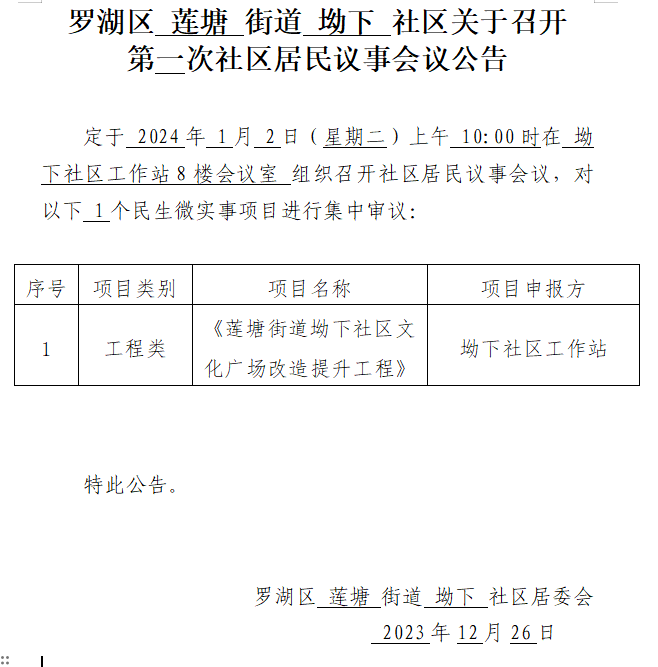 罗湖区 莲塘 街道 坳下 社区关于召开第一次社区居民议事会议公告

定于 2024 年 1 月 2 日（星期二）上午 10:00 时在 坳下社区工作站 8 楼会议室 组织召开社区居民议事会议，对以下 1 个民生微实事项目进行集中审议：

| 序号 | 项目类别 | 项目名称 | 项目申报方 |
|---|---|---|---|
| 1 | 工程类 | 《莲塘街道坳下社区文化广场改造提升工程》 | 坳下社区工作站 |

特此公告。

罗湖区 莲塘 街道 坳下 社区居委会
2023 年 12 月 26 日